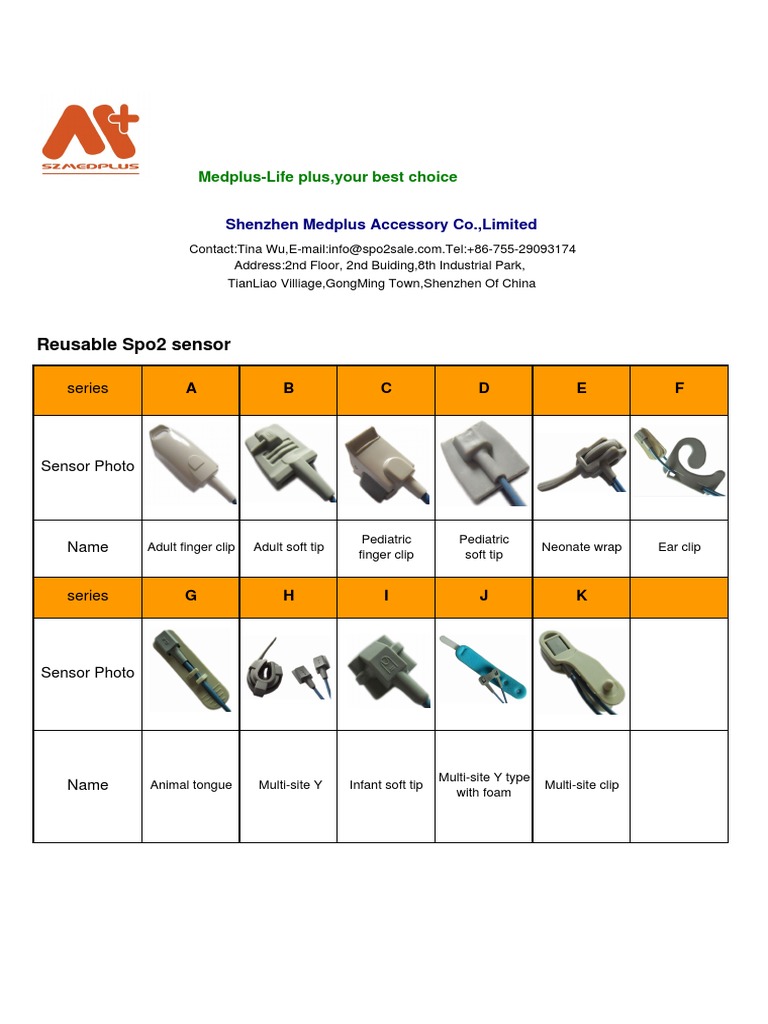 SZMEDPLUS

Medplus-Life plus,your best choice

Shenzhen Medplus Accessory Co.,Limited

Contact:Tina Wu,E-mail:info@spo2sale.com.Tel:+86-755-29093174
Address:2nd Floor, 2nd Buiding,8th Industrial Park,
TianLiao Villiage,GongMing Town,Shenzhen Of China

Reusable Spo2 sensor

| series | A | B | C | D | E | F |
|---|---|---|---|---|---|---|
| Sensor Photo | | | | | | |
| Name | Adult finger clip | Adult soft tip | Pediatric finger clip | Pediatric soft tip | Neonate wrap | Ear clip |
| series | G | H | I | J | K | |
| Sensor Photo | | | | | | |
| Name | Animal tongue | Multi-site Y | Infant soft tip | Multi-site Y type with foam | Multi-site clip | |